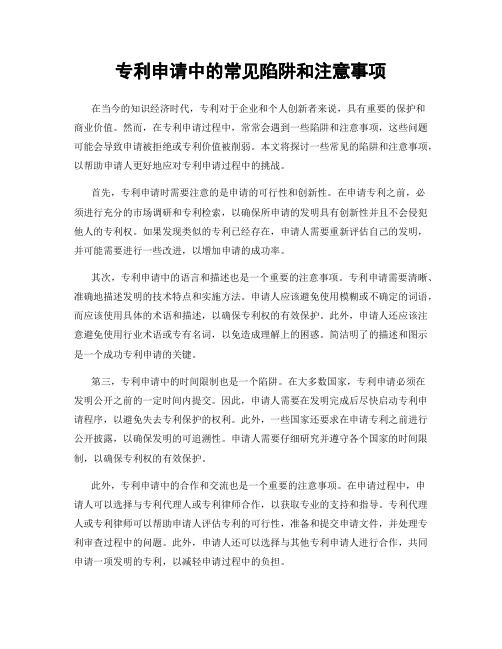 专利申请中的常见陷阱和注意事项

在当今的知识经济时代，专利对于企业和个人创新者来说，具有重要的保护和商业价值。然而，在专利申请过程中，常常会遇到一些陷阱和注意事项，这些问题可能会导致申请被拒绝或专利价值被削弱。本文将探讨一些常见的陷阱和注意事项，以帮助申请人更好地应对专利申请过程中的挑战。

首先，专利申请时需要注意的是申请的可行性和创新性。在申请专利之前，必须进行充分的市场调研和专利检索，以确保所申请的发明具有创新性并且不会侵犯他人的专利权。如果发现类似的专利已经存在，申请人需要重新评估自己的发明，并可能需要进行一些改进，以增加申请的成功率。

其次，专利申请中的语言和描述也是一个重要的注意事项。专利申请需要清晰、准确地描述发明的技术特点和实施方法。申请人应该避免使用模糊或不确定的词语，而应该使用具体的术语和描述，以确保专利权的有效保护。此外，申请人还应该注意避免使用行业术语或专有名词，以免造成理解上的困惑。简洁明了的描述和图示是一个成功专利申请的关键。

第三，专利申请中的时间限制也是一个陷阱。在大多数国家，专利申请必须在发明公开之前的一定时间内提交。因此，申请人需要在发明完成后尽快启动专利申请程序，以避免失去专利保护的权利。此外，一些国家还要求在申请专利之前进行公开披露，以确保发明的可追溯性。申请人需要仔细研究并遵守各个国家的时间限制，以确保专利权的有效保护。

此外，专利申请中的合作和交流也是一个重要的注意事项。在申请过程中，申请人可以选择与专利代理人或专利律师合作，以获取专业的支持和指导。专利代理人或专利律师可以帮助申请人评估专利的可行性，准备和提交申请文件，并处理专利审查过程中的问题。此外，申请人还可以选择与其他专利申请人进行合作，共同申请一项发明的专利，以减轻申请过程中的负担。